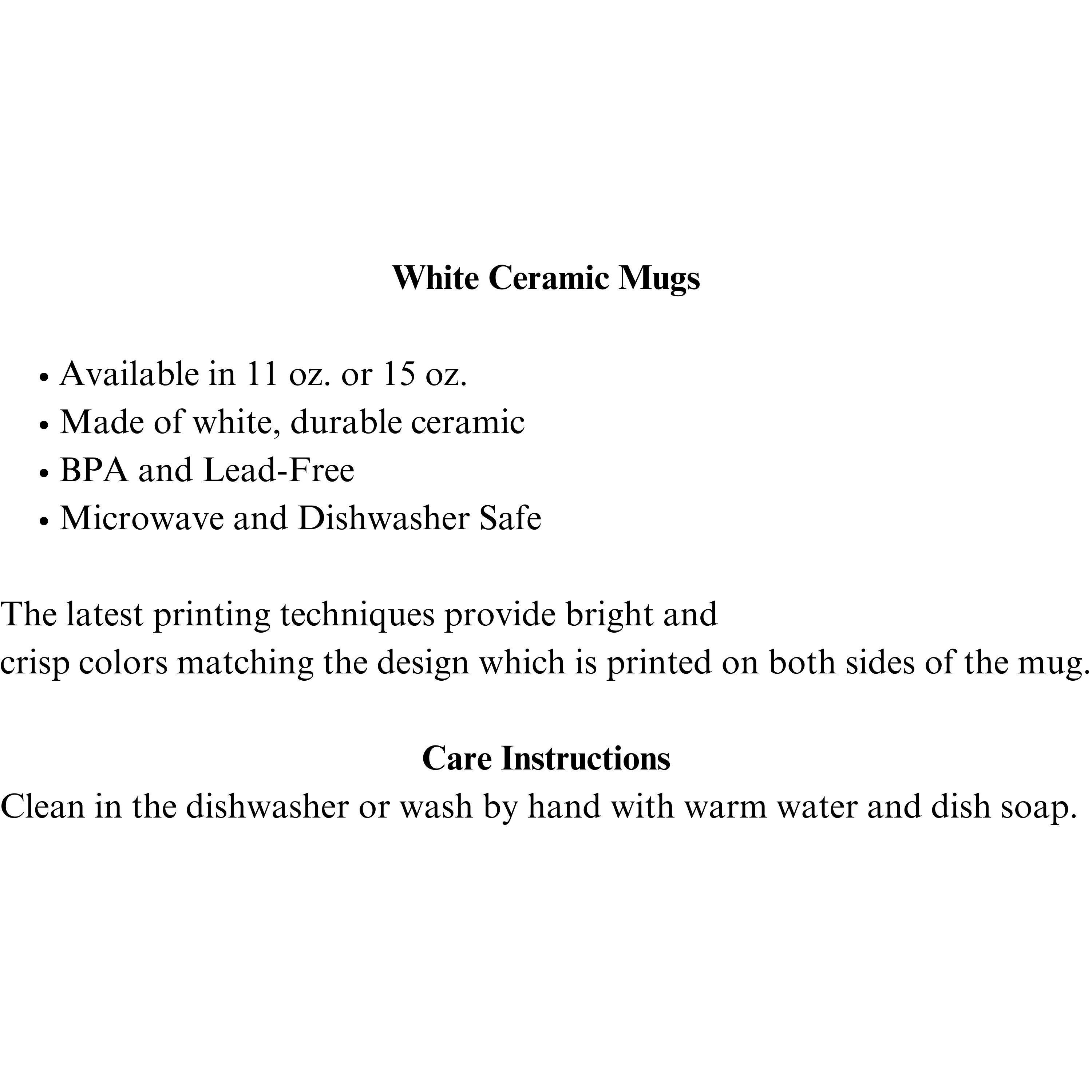 White Ceramic Mugs

• Available in 11 oz. or 15 oz.
• Made of white, durable ceramic
• BPA and Lead-Free
• Microwave and Dishwasher Safe

The latest printing techniques provide bright and crisp colors matching the design which is printed on both sides of the mug.

Care Instructions

Clean in the dishwasher or wash by hand with warm water and dish soap.